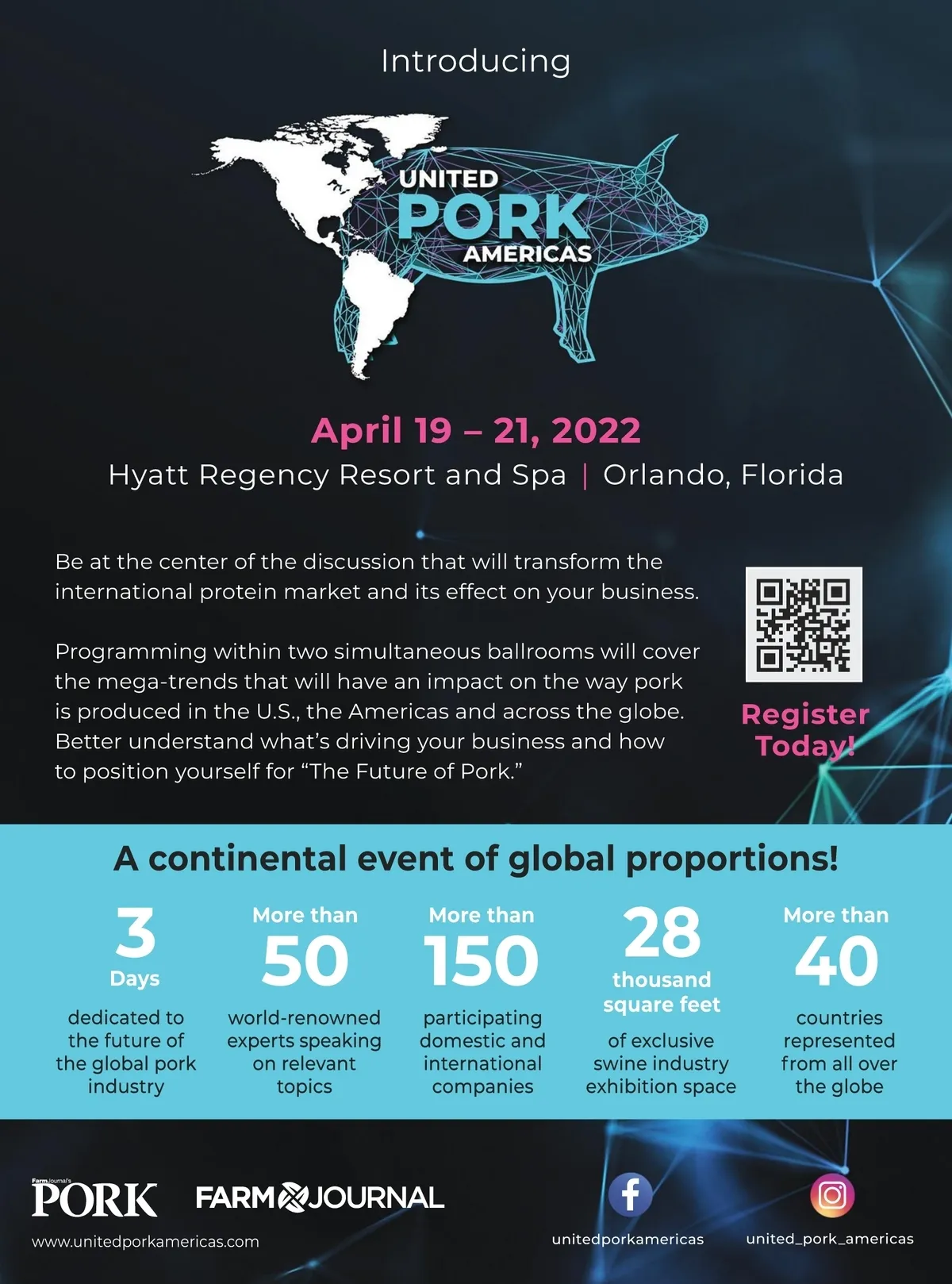 Introducing

UNITED
PORK
AMERICAS

April 19 – 21, 2022
Hyatt Regency Resort and Spa | Orlando, Florida

Be at the center of the discussion that will transform the international protein market and its effect on your business.

Programming within two simultaneous ballrooms will cover the mega-trends that will have an impact on the way pork is produced in the U.S., the Americas and across the globe. Better understand what's driving your business and how to position yourself for "The Future of Pork."

Register Today!

A continental event of global proportions!

3
Days
dedicated to the future of the global pork industry

More than
50
world-renowned experts speaking on relevant topics

More than
150
participating domestic and international companies

28
thousand square feet
of exclusive swine industry exhibition space

More than
40
countries represented from all over the globe

Farm Journal's
PORK

FARM JOURNAL

www.unitedporkamericas.com

unitedporkamericas

united_pork_americas